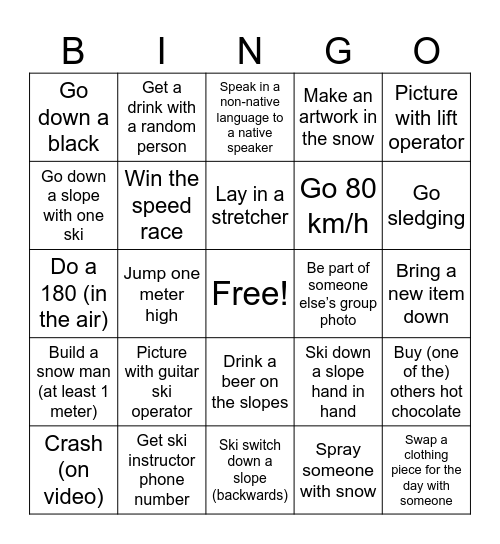 | B | I | N | G | O |
|---|---|---|---|---|
| Go down a black | Get a drink with a random person | Speak in a non-native language to a native speaker | Make an artwork in the snow | Picture with lift operator |
| Go down a slope with one ski | Win the speed race | Lay in a stretcher | Go 80 km/h | Go sledging |
| Do a 180 (in the air) | Jump one meter high | Free! | Be part of someone else's group photo | Bring a new item down |
| Build a snow man (at least 1 meter) | Picture with guitar ski operator | Drink a beer on the slopes | Ski down a slope hand in hand | Buy (one of the) others hot chocolate |
| Crash (on video) | Get ski instructor phone number | Ski switch down a slope (backwards) | Spray someone with snow | Swap a clothing piece for the day with someone |